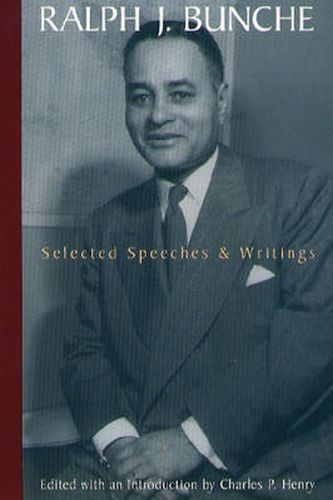 RALPH J. BUNCHE

Selected Speeches & Writings

Edited with an Introduction by Charles P. Henry